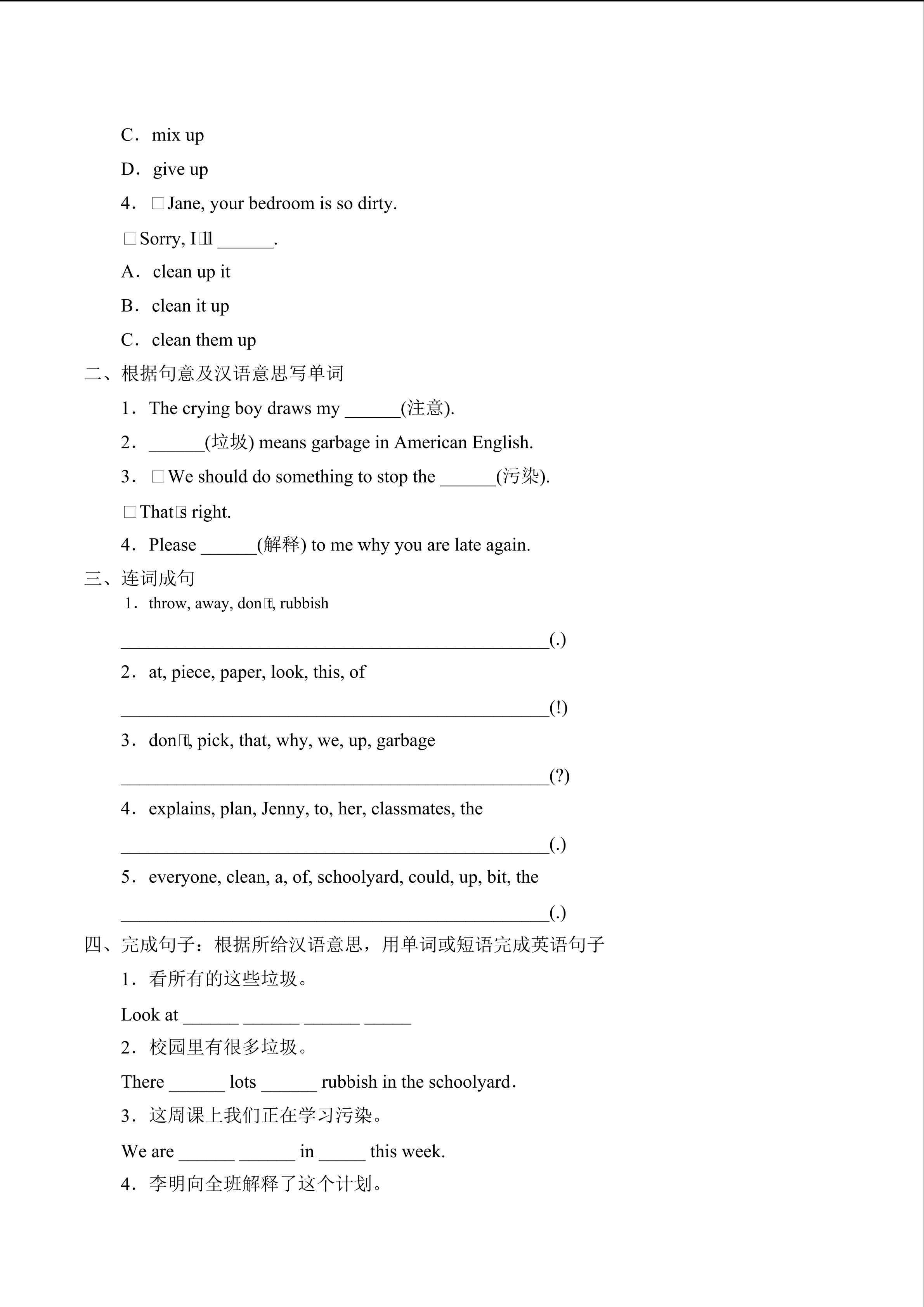 C．mix up

D．give up

4．□Jane, your bedroom is so dirty.

□Sorry, I□ll ______.

A．clean up it

B．clean it up

C．clean them up

二、根据句意及汉语意思写单词

1．The crying boy draws my ______(注意).

2．______(垃圾) means garbage in American English.

3．□We should do something to stop the ______(污染).

□That□s right.

4．Please ______(解释) to me why you are late again.

三、连词成句

1．throw, away, don□t, rubbish

______________________________________________(.)

2．at, piece, paper, look, this, of

______________________________________________(!)

3．don□t, pick, that, why, we, up, garbage

______________________________________________(?)

4．explains, plan, Jenny, to, her, classmates, the

______________________________________________(.)

5．everyone, clean, a, of, schoolyard, could, up, bit, the

______________________________________________(.)

四、完成句子：根据所给汉语意思，用单词或短语完成英语句子

1．看所有的这些垃圾。

Look at ______ ______ ______ _____

2．校园里有很多垃圾。

There ______ lots ______ rubbish in the schoolyard．

3．这周课上我们正在学习污染。

We are ______ ______ in _____ this week.

4．李明向全班解释了这个计划。